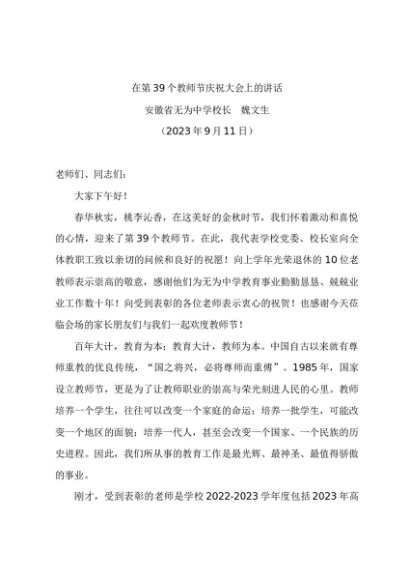 在第39个教师节庆祝大会上的讲话
安徽省无为中学校长　魏文生
（2023年9月11日）

老师们、同志们：

大家下午好！

春华秋实，桃李沁香，在这美好的金秋时节，我们怀着激动和喜悦的心情，迎来了第39个教师节。在此，我代表学校党委、校长室向全体教职工致以亲切的问候和良好的祝愿！向上学年光荣退休的10位老教师表示崇高的敬意，感谢他们为无为中学教育事业勤勤恳恳、兢兢业业工作数十年！向受到表彰的各位老师表示衷心的祝贺！也感谢今天莅临会场的家长朋友们与我们一起欢度教师节！

百年大计，教育为本；教育大计，教师为本。中国自古以来就有尊师重教的优良传统，“国之将兴，必将尊师而重傅”。1985年，国家设立教师节，更是为了让教师职业的崇高与荣光刻进人民的心里。教师培养一个学生，往往可以改变一个家庭的命运；培养一批学生，可能改变一个地区的面貌；培养一代人，甚至会改变一个国家、一个民族的历史进程。因此，我们所从事的教育工作是最光辉、最神圣、最值得骄傲的事业。

刚才，受到表彰的老师是学校2022-2023学年度包括2023年高